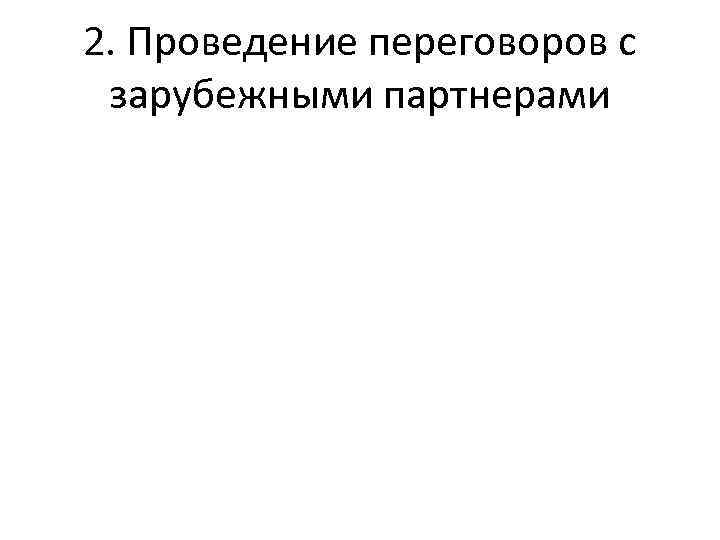 2. Проведение переговоров с зарубежными партнерами